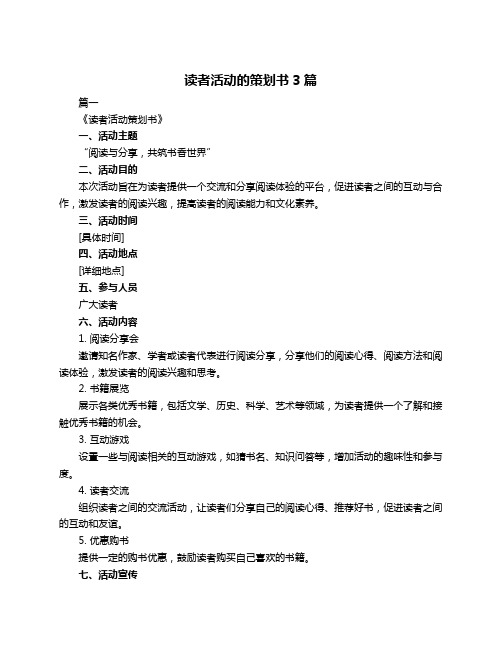 读者活动的策划书 3 篇

篇一

《读者活动策划书》

一、活动主题

“阅读与分享，共筑书香世界”

二、活动目的

本次活动旨在为读者提供一个交流和分享阅读体验的平台，促进读者之间的互动与合作，激发读者的阅读兴趣，提高读者的阅读能力和文化素养。

三、活动时间

[具体时间]

四、活动地点

[详细地点]

五、参与人员

广大读者

六、活动内容

1. 阅读分享会

邀请知名作家、学者或读者代表进行阅读分享，分享他们的阅读心得、阅读方法和阅读体验，激发读者的阅读兴趣和思考。

2. 书籍展览

展示各类优秀书籍，包括文学、历史、科学、艺术等领域，为读者提供一个了解和接触优秀书籍的机会。

3. 互动游戏

设置一些与阅读相关的互动游戏，如猜书名、知识问答等，增加活动的趣味性和参与度。

4. 读者交流

组织读者之间的交流活动，让读者们分享自己的阅读心得、推荐好书，促进读者之间的互动和友谊。

5. 优惠购书

提供一定的购书优惠，鼓励读者购买自己喜欢的书籍。

七、活动宣传